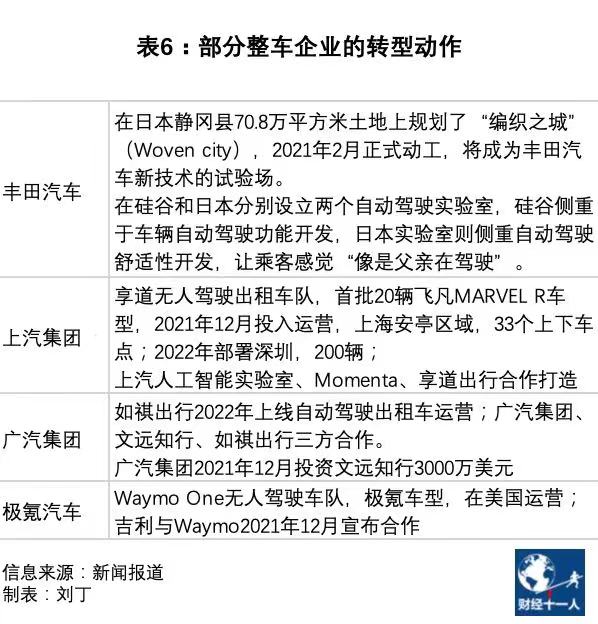 表6：部分整车企业的转型动作

| 丰田汽车 | 在日本静冈县70.8万平方米土地上规划了“编织之城”（Woven city），2021年2月正式动工，将成为丰田汽车新技术的试验场。在硅谷和日本分别设立两个自动驾驶实验室，硅谷侧重于车辆自动驾驶功能开发，日本实验室则侧重自动驾驶舒适性开发，让乘客感觉“像是父亲在驾驶”。 |
|---|---|
| 上汽集团 | 享道无人驾驶出租车队，首批20辆飞凡MARVEL R车型，2021年12月投入运营，上海安亭区域，33个上下车点；2022年部署深圳，200辆；上汽人工智能实验室、Momenta、享道出行合作打造 |
| 广汽集团 | 如祺出行2022年上线自动驾驶出租车运营；广汽集团、文远知行、如祺出行三方合作。广汽集团2021年12月投资文远知行3000万美元 |
| 极氪汽车 | Waymo One无人驾驶车队，极氪车型，在美国运营；吉利与Waymo2021年12月宣布合作 |

信息来源：新闻报道
制表：刘丁

财经十一人